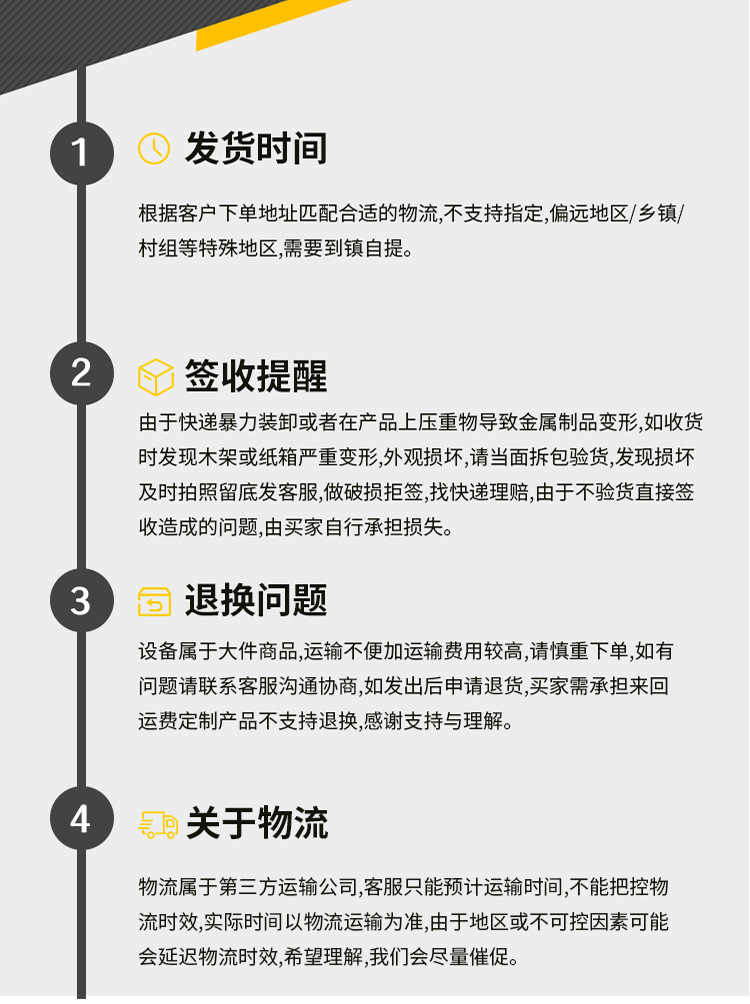 1

发货时间

根据客户下单地址匹配合适的物流,不支持指定,偏远地区/乡镇/村组等特殊地区,需要到镇自提。

2

签收提醒

由于快递暴力装卸或者在产品上压重物导致金属制品变形,如收货时发现木架或纸箱严重变形,外观损坏,请当面拆包验货,发现损坏及时拍照留底发客服,做破损拒签,找快递理赔,由于不验货直接签收造成的问题,由买家自行承担损失。

3

退换问题

设备属于大件商品,运输不便加运输费用较高,请慎重下单,如有问题请联系客服沟通协商,如发出后申请退货,买家需承担来回运费定制产品不支持退换,感谢支持与理解。

4

关于物流

物流属于第三方运输公司,客服只能预计运输时间,不能把控物流时效,实际时间以物流运输为准,由于地区或不可控因素可能会延迟物流时效,希望理解,我们会尽量催促。